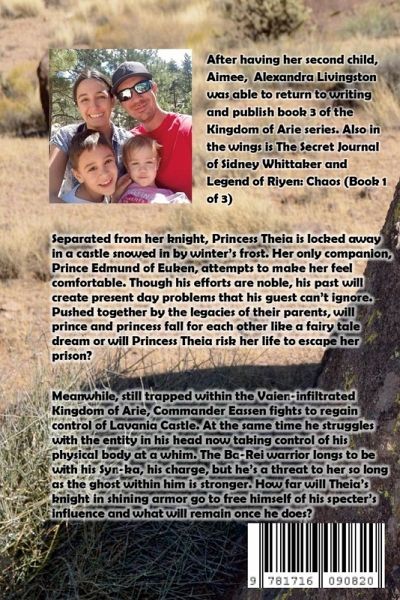 After having her second child, Aimee, Alexandra Livingston was able to return to writing and publish book 3 of the Kingdom of Arie series. Also in the wings is The Secret Journal of Sidney Whittaker and Legend of Riyen: Chaos (Book 1 of 3)

Separated from her knight, Princess Theia is locked away in a castle snowed in by winter's frost. Her only companion, Prince Edmund of Euken, attempts to make her feel comfortable. Though his efforts are noble, his past will create present day problems that his guest can't ignore. Pushed together by the legacies of their parents, will prince and princess fall for each other like a fairy tale dream or will Princess Theia risk her life to escape her prison?

Meanwhile, still trapped within the Vaien-infiltrated Kingdom of Arie, Commander Eassen fights to regain control of Lavania Castle. At the same time he struggles with the entity in his head now taking control of his physical body at a whim. The Ba-Rei warrior longs to be with his Syn-ka, his charge, but he's a threat to her so long as the ghost within him is stronger. How far will Theia's knight in shining armor go to free himself of his specter's influence and what will remain once he does?

9 781716 090820